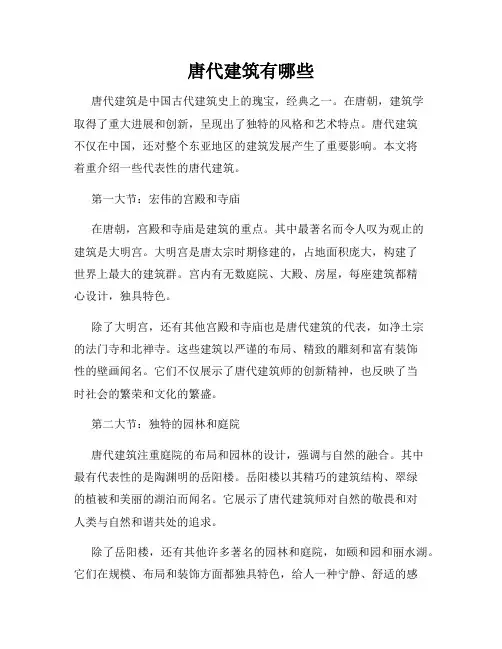 唐代建筑有哪些

唐代建筑是中国古代建筑史上的瑰宝，经典之一。在唐朝，建筑学取得了重大进展和创新，呈现出了独特的风格和艺术特点。唐代建筑不仅在中国，还对整个东亚地区的建筑发展产生了重要影响。本文将着重介绍一些代表性的唐代建筑。

第一大节：宏伟的宫殿和寺庙

在唐朝，宫殿和寺庙是建筑的重点。其中最著名而令人叹为观止的建筑是大明宫。大明宫是唐太宗时期修建的，占地面积庞大，构建了世界上最大的建筑群。宫内有无数庭院、大殿、房屋，每座建筑都精心设计，独具特色。

除了大明宫，还有其他宫殿和寺庙也是唐代建筑的代表，如净土宗的法门寺和北禅寺。这些建筑以严谨的布局、精致的雕刻和富有装饰性的壁画闻名。它们不仅展示了唐代建筑师的创新精神，也反映了当时社会的繁荣和文化的繁盛。

第二大节：独特的园林和庭院

唐代建筑注重庭院的布局和园林的设计，强调与自然的融合。其中最有代表性的是陶渊明的岳阳楼。岳阳楼以其精巧的建筑结构、翠绿的植被和美丽的湖泊而闻名。它展示了唐代建筑师对自然的敬畏和对人类与自然和谐共处的追求。

除了岳阳楼，还有其他许多著名的园林和庭院，如颐和园和丽水湖。它们在规模、布局和装饰方面都独具特色，给人一种宁静、舒适的感